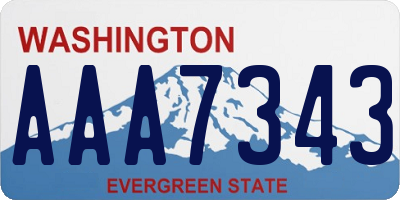 WASHINGTON

AAA7343

EVERGREEN STATE